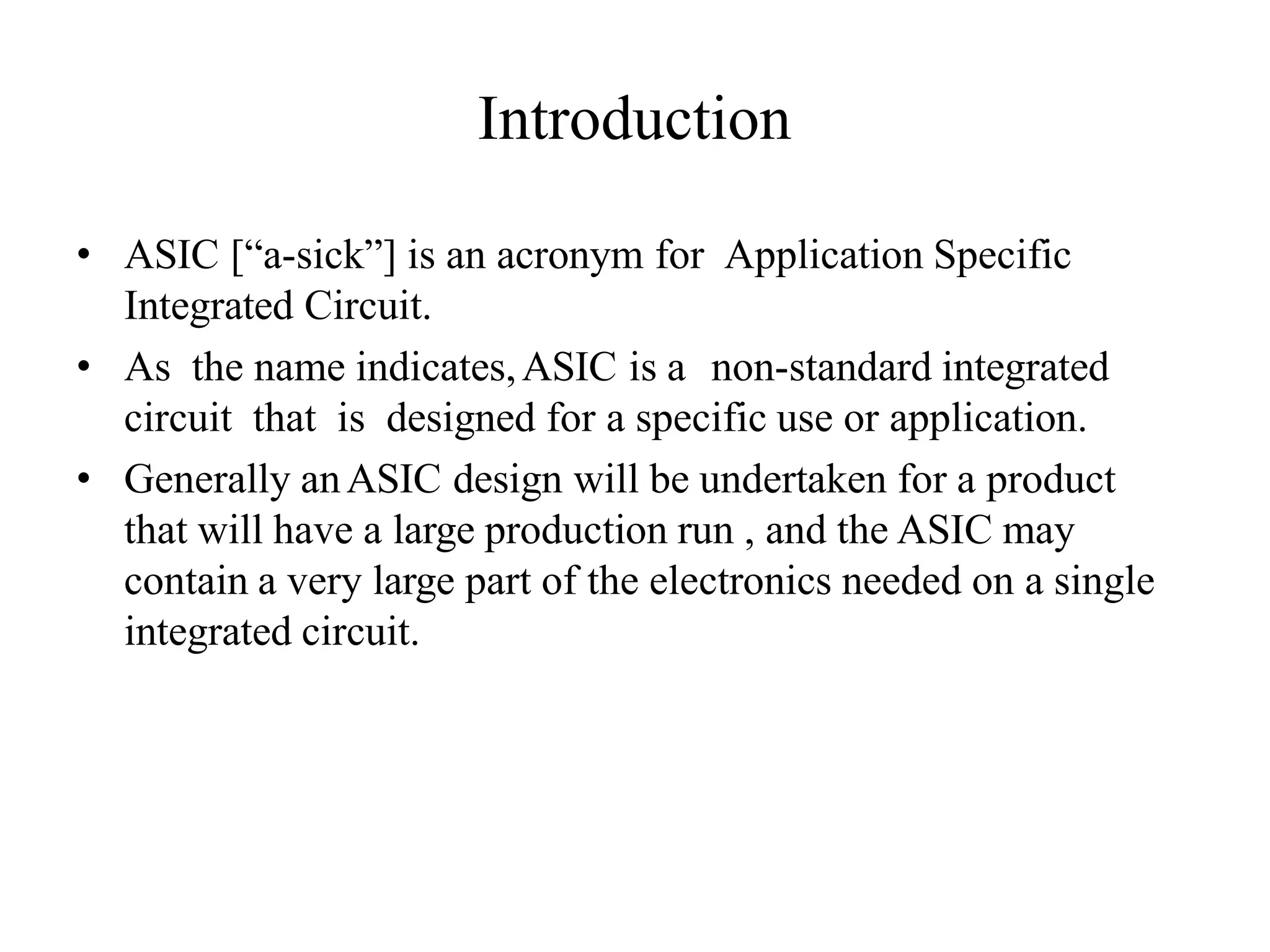 Introduction

• ASIC [“a-sick”] is an acronym for Application Specific Integrated Circuit.
• As the name indicates, ASIC is a non-standard integrated circuit that is designed for a specific use or application.
• Generally an ASIC design will be undertaken for a product that will have a large production run , and the ASIC may contain a very large part of the electronics needed on a single integrated circuit.